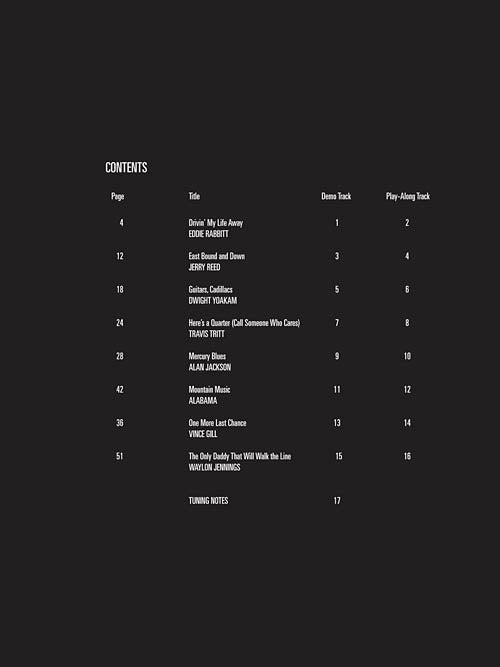 CONTENTS

Page Title Demo Track Play-Along Track

4 Drivin' My Life Away
EDDIE RABBITT 1 2

12 East Bound and Down
JERRY REED 3 4

18 Guitars, Cadillacs
DWIGHT YOAKAM 5 6

24 Here's a Quarter (Call Someone Who Cares)
TRAVIS TRITT 7 8

28 Mercury Blues
ALAN JACKSON 9 10

42 Mountain Music
ALABAMA 11 12

36 One More Last Chance
VINCE GILL 13 14

51 The Only Daddy That Will Walk the Line
WAYLON JENNINGS 15 16

TUNING NOTES 17